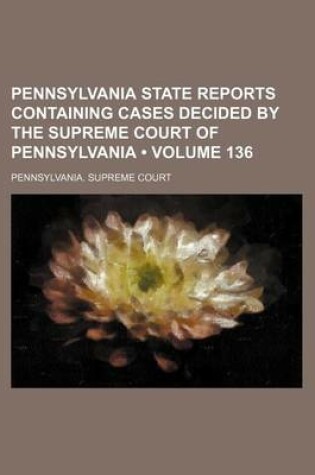 PENNSYLVANIA STATE REPORTS CONTAINING CASES DECIDED BY THE SUPREME COURT OF PENNSYLVANIA • VOLUME 136

PENNSYLVANIA. SUPREME COURT